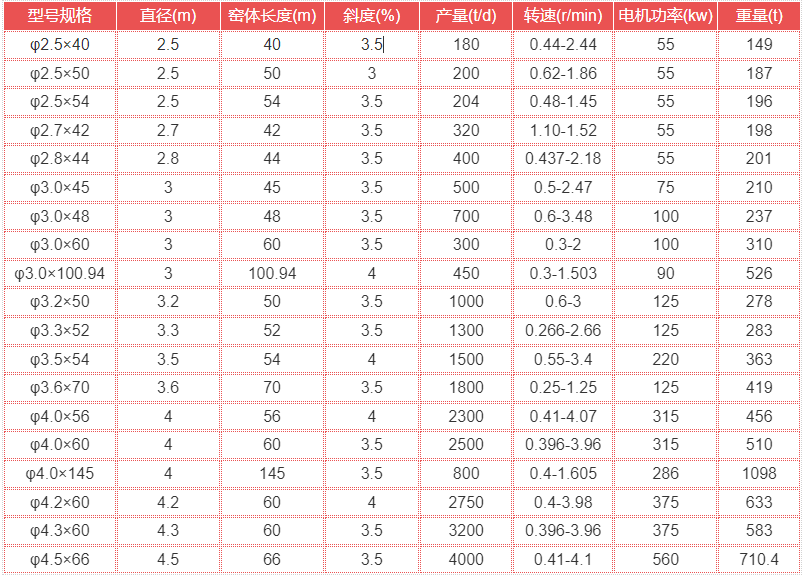 | 型号规格 | 直径(m) | 窑体长度(m) | 斜度(%) | 产量(t/d) | 转速(r/min) | 电机功率(kw) | 重量(t) |
|---|---|---|---|---|---|---|---|
| φ2.5×40 | 2.5 | 40 | 3.5 | 180 | 0.44-2.44 | 55 | 149 |
| φ2.5×50 | 2.5 | 50 | 3 | 200 | 0.62-1.86 | 55 | 187 |
| φ2.5×54 | 2.5 | 54 | 3.5 | 204 | 0.48-1.45 | 55 | 196 |
| φ2.7×42 | 2.7 | 42 | 3.5 | 320 | 1.10-1.52 | 55 | 198 |
| φ2.8×44 | 2.8 | 44 | 3.5 | 400 | 0.437-2.18 | 55 | 201 |
| φ3.0×45 | 3 | 45 | 3.5 | 500 | 0.5-2.47 | 75 | 210 |
| φ3.0×48 | 3 | 48 | 3.5 | 700 | 0.6-3.48 | 100 | 237 |
| φ3.0×60 | 3 | 60 | 3.5 | 300 | 0.3-2 | 100 | 310 |
| φ3.0×100.94 | 3 | 100.94 | 4 | 450 | 0.3-1.503 | 90 | 526 |
| φ3.2×50 | 3.2 | 50 | 3.5 | 1000 | 0.6-3 | 125 | 278 |
| φ3.3×52 | 3.3 | 52 | 3.5 | 1300 | 0.266-2.66 | 125 | 283 |
| φ3.5×54 | 3.5 | 54 | 4 | 1500 | 0.55-3.4 | 220 | 363 |
| φ3.6×70 | 3.6 | 70 | 3.5 | 1800 | 0.25-1.25 | 125 | 419 |
| φ4.0×56 | 4 | 56 | 4 | 2300 | 0.41-4.07 | 315 | 456 |
| φ4.0×60 | 4 | 60 | 3.5 | 2500 | 0.396-3.96 | 315 | 510 |
| φ4.0×145 | 4 | 145 | 3.5 | 800 | 0.4-1.605 | 286 | 1098 |
| φ4.2×60 | 4.2 | 60 | 4 | 2750 | 0.4-3.98 | 375 | 633 |
| φ4.3×60 | 4.3 | 60 | 3.5 | 3200 | 0.396-3.96 | 375 | 583 |
| φ4.5×66 | 4.5 | 66 | 3.5 | 4000 | 0.41-4.1 | 560 | 710.4 |